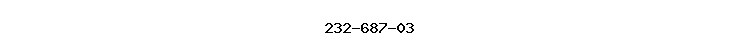 232-687-03